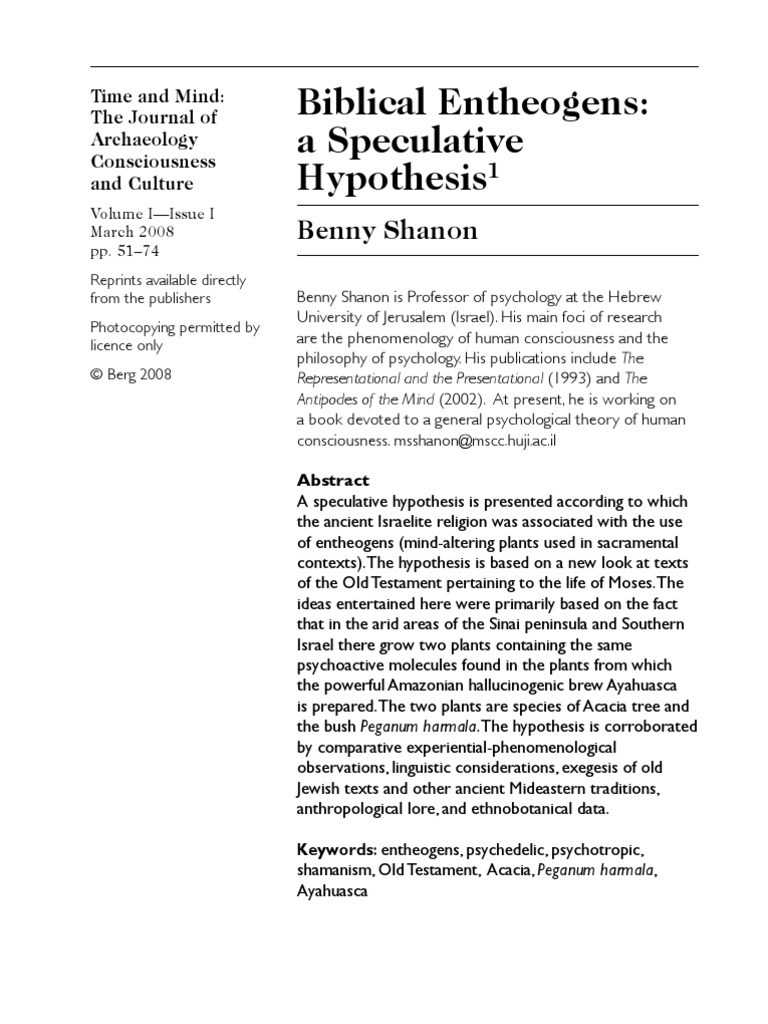 Time and Mind: The Journal of Archaeology Consciousness and Culture

Volume I—Issue I
March 2008
pp. 51–74

Reprints available directly from the publishers

Photocopying permitted by licence only

© Berg 2008

Biblical Entheogens: a Speculative Hypothesis$^1$

Benny Shanon

Benny Shanon is Professor of psychology at the Hebrew University of Jerusalem (Israel). His main foci of research are the phenomenology of human consciousness and the philosophy of psychology. His publications include The Representational and the Presentational (1993) and The Antipodes of the Mind (2002). At present, he is working on a book devoted to a general psychological theory of human consciousness. msshanon@mscc.huji.ac.il

Abstract

A speculative hypothesis is presented according to which the ancient Israelite religion was associated with the use of entheogens (mind-altering plants used in sacramental contexts). The hypothesis is based on a new look at texts of the Old Testament pertaining to the life of Moses. The ideas entertained here were primarily based on the fact that in the arid areas of the Sinai peninsula and Southern Israel there grow two plants containing the same psychoactive molecules found in the plants from which the powerful Amazonian hallucinogenic brew Ayahuasca is prepared. The two plants are species of Acacia tree and the bush Peganum harmala. The hypothesis is corroborated by comparative experiential-phenomenological observations, linguistic considerations, exegesis of old Jewish texts and other ancient Mideastern traditions, anthropological lore, and ethnobotanical data.

Keywords: entheogens, psychedelic, psychotropic, shamanism, Old Testament, Acacia, Peganum harmala, Ayahuasca